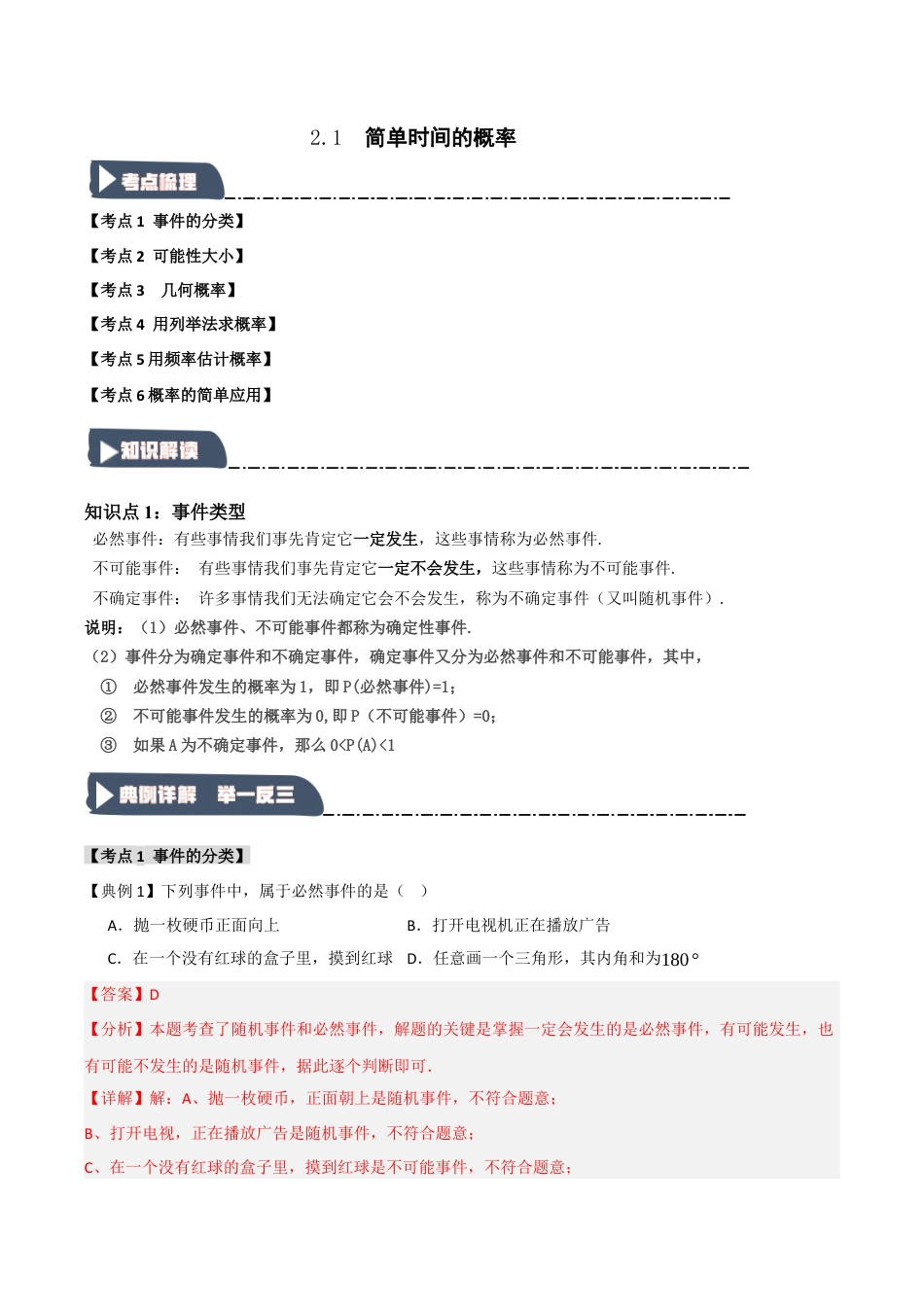 2.1　简单时间的概率

考点梳理

【考点 1 事件的分类】

【考点 2 可能性大小】

【考点 3　几何概率】

【考点 4 用列举法求概率】

【考点 5 用频率估计概率】

【考点 6 概率的简单应用】

知识解读

知识点 1：事件类型

必然事件：有些事情我们事先肯定它一定发生，这些事情称为必然事件.

不可能事件：　有些事情我们事先肯定它一定不会发生，这些事情称为不可能事件.

不确定事件：　许多事情我们无法确定它会不会发生，称为不确定事件（又叫随机事件）.

说明：（1）必然事件、不可能事件都称为确定性事件.

（2）事件分为确定事件和不确定事件，确定事件又分为必然事件和不可能事件，其中，

①　必然事件发生的概率为 1，即 P(必然事件)=1；

②　不可能事件发生的概率为 0，即 P（不可能事件）=0；

③　如果 A 为不确定事件，那么 0<P(A)<1

典例详解　举一反三

【考点 1 事件的分类】

【典例 1】下列事件中，属于必然事件的是（　）

A．抛一枚硬币正面向上　　B．打开电视机正在播放广告

C．在一个没有红球的盒子里，摸到红球　D．任意画一个三角形，其内角和为$180°$

【答案】D

【分析】本题考查了随机事件和必然事件，解题的关键是掌握一定会发生的是必然事件，有可能发生，也有可能不发生的是随机事件，据此逐个判断即可.

【详解】解：A、抛一枚硬币，正面朝上是随机事件，不符合题意；

B、打开电视，正在播放广告是随机事件，不符合题意；

C、在一个没有红球的盒子里，摸到红球是不可能事件，不符合题意；